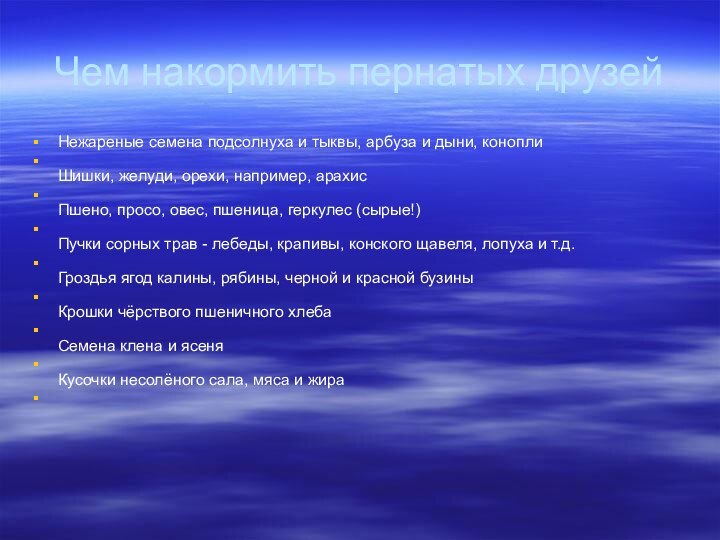 Чем накормить пернатых друзей

Нежареные семена подсолнуха и тыквы, арбуза и дыни, конопли

Шишки, желуди, орехи, например, арахис

Пшено, просо, овес, пшеница, геркулес (сырые!)

Пучки сорных трав - лебеды, крапивы, конского щавеля, лопуха и т.д.

Гроздья ягод калины, рябины, черной и красной бузины

Крошки чёрствого пшеничного хлеба

Семена клена и ясеня

Кусочки несолёного сала, мяса и жира